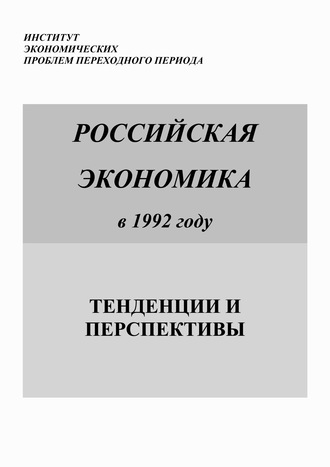 ИНСТИТУТ
ЭКОНОМИЧЕСКИХ
ПРОБЛЕМ ПЕРЕХОДНОГО ПЕРИОДА

РОССИЙСКАЯ
ЭКОНОМИКА
в 1992 году

ТЕНДЕНЦИИ И
ПЕРСПЕКТИВЫ